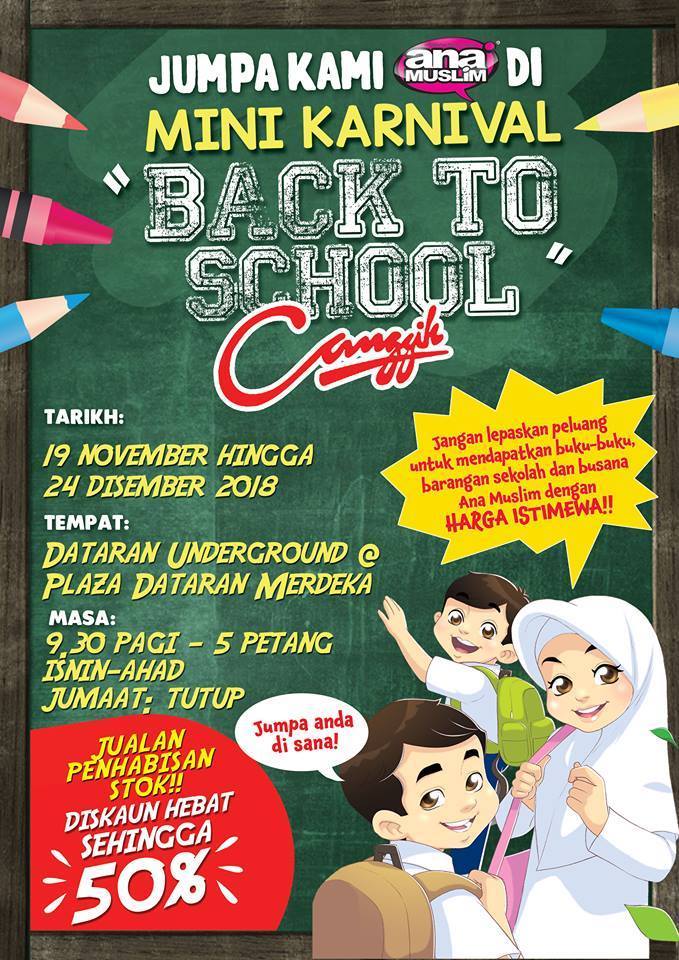 JUMPA KAMI ana MUSLIM DI
MINI KARNIVAL
"BACK TO SCHOOL"
Canggih

TARIKH:
19 NOVEMBER HINGGA
24 DISEMBER 2018

TEMPAT:
DATARAN UNDERGROUND @
PLAZA DATARAN MERDEKA

MASA:
9.30 PAGI - 5 PETANG
ISNIN-AHAD
JUMAAT: TUTUP

Jangan lepaskan peluang untuk mendapatkan buku-buku, barangan sekolah dan busana Ana Muslim dengan HARGA ISTIMEWA!!

Jumpa anda di sana!

JUALAN PENHABISAN STOK!!
DISKAUN HEBAT SEHINGGA
50%